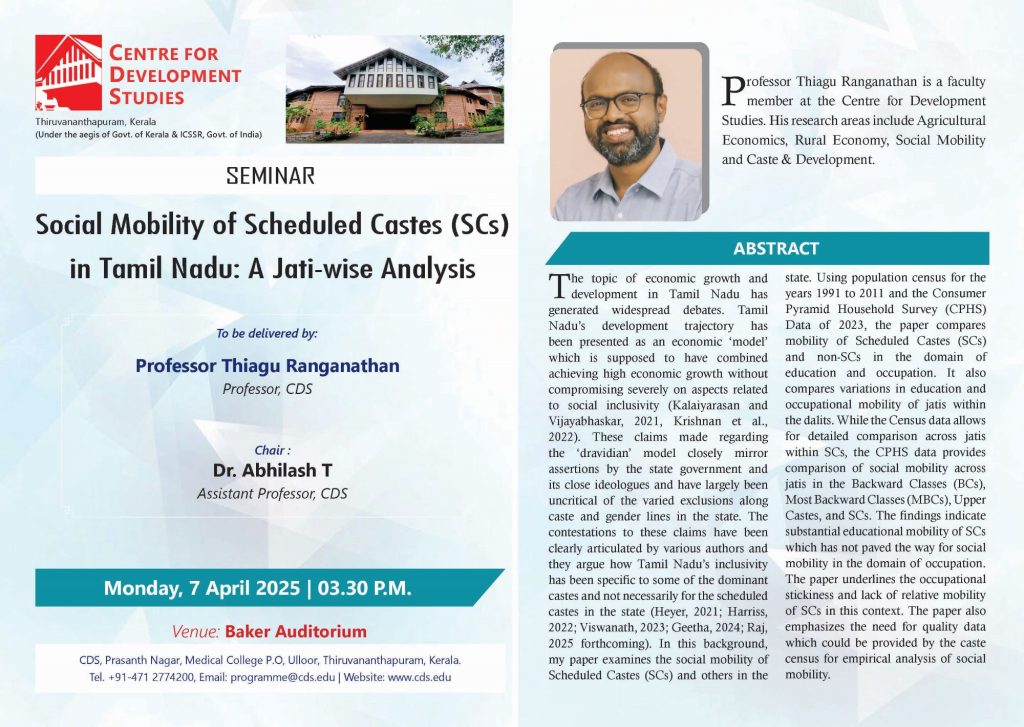 CENTRE FOR DEVELOPMENT STUDIES
Thiruvananthapuram, Kerala
(Under the aegis of Govt. of Kerala & ICSSR, Govt. of India)

SEMINAR

Social Mobility of Scheduled Castes (SCs) in Tamil Nadu: A Jati-wise Analysis

To be delivered by:

Professor Thiagu Ranganathan
Professor, CDS

Chair :
Dr. Abhilash T
Assistant Professor, CDS

Monday, 7 April 2025 | 03.30 P.M.

Venue: Baker Auditorium

CDS, Prasanth Nagar, Medical College P.O, Ulloor, Thiruvananthapuram, Kerala.
Tel. +91-471 2774200, Email: programme@cds.edu | Website: www.cds.edu

Professor Thiagu Ranganathan is a faculty member at the Centre for Development Studies. His research areas include Agricultural Economics, Rural Economy, Social Mobility and Caste & Development.

ABSTRACT

The topic of economic growth and development in Tamil Nadu has generated widespread debates. Tamil Nadu's development trajectory has been presented as an economic 'model' which is supposed to have combined achieving high economic growth without compromising severely on aspects related to social inclusivity (Kalaiyarasan and Vijayabhaskar, 2021, Krishnan et al., 2022). These claims made regarding the 'dravidian' model closely mirror assertions by the state government and its close ideologues and have largely been uncritical of the varied exclusions along caste and gender lines in the state. The contestations to these claims have been clearly articulated by various authors and they argue how Tamil Nadu's inclusivity has been specific to some of the dominant castes and not necessarily for the scheduled castes in the state (Heyer, 2021; Harriss, 2022; Viswanath, 2023; Geetha, 2024; Raj, 2025 forthcoming). In this background, my paper examines the social mobility of Scheduled Castes (SCs) and others in the state. Using population census for the years 1991 to 2011 and the Consumer Pyramid Household Survey (CPHS) Data of 2023, the paper compares mobility of Scheduled Castes (SCs) and non-SCs in the domain of education and occupation. It also compares variations in education and occupational mobility of jatis within the dalits. While the Census data allows for detailed comparison across jatis within SCs, the CPHS data provides comparison of social mobility across jatis in the Backward Classes (BCs), Most Backward Classes (MBCs), Upper Castes, and SCs. The findings indicate substantial educational mobility of SCs which has not paved the way for social mobility in the domain of occupation. The paper underlines the occupational stickiness and lack of relative mobility of SCs in this context. The paper also emphasizes the need for quality data which could be provided by the caste census for empirical analysis of social mobility.